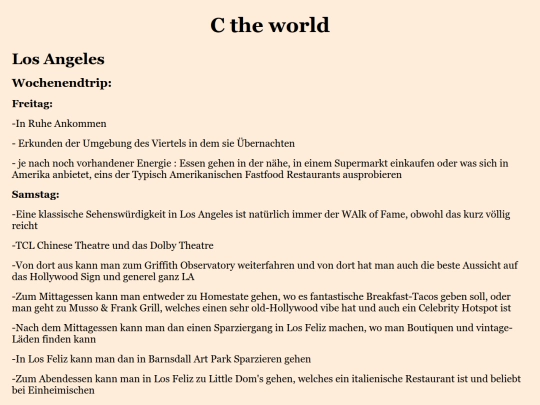 C the world

Los Angeles

Wochenendtrip:

Freitag:

-In Ruhe Ankommen

- Erkunden der Umgebung des Viertels in dem sie Übernachten

- je nach noch vorhandener Energie : Essen gehen in der nähe, in einem Supermarkt einkaufen oder was sich in Amerika anbietet, eins der Typisch Amerikanischen Fastfood Restaurants ausprobieren

Samstag:

-Eine klassische Sehenswürdigkeit in Los Angeles ist natürlich immer der WAlk of Fame, obwohl das kurz völlig reicht

-TCL Chinese Theatre und das Dolby Theatre

-Von dort aus kann man zum Griffith Observatory weiterfahren und von dort hat man auch die beste Aussicht auf das Hollywood Sign und generel ganz LA

-Zum Mittagessen kann man entweder zu Homestate gehen, wo es fantastische Breakfast-Tacos geben soll, oder man geht zu Musso & Frank Grill, welches einen sehr old-Hollywood vibe hat und auch ein Celebrity Hotspot ist

-Nach dem Mittagessen kann man dan einen Sparziergang in Los Feliz machen, wo man Boutiquen und vintage-Läden finden kann

-In Los Feliz kann man dan in Barnsdall Art Park Sparzieren gehen

-Zum Abendessen kann man in Los Feliz zu Little Dom's gehen, welches ein italienische Restaurant ist und beliebt bei Einheimischen